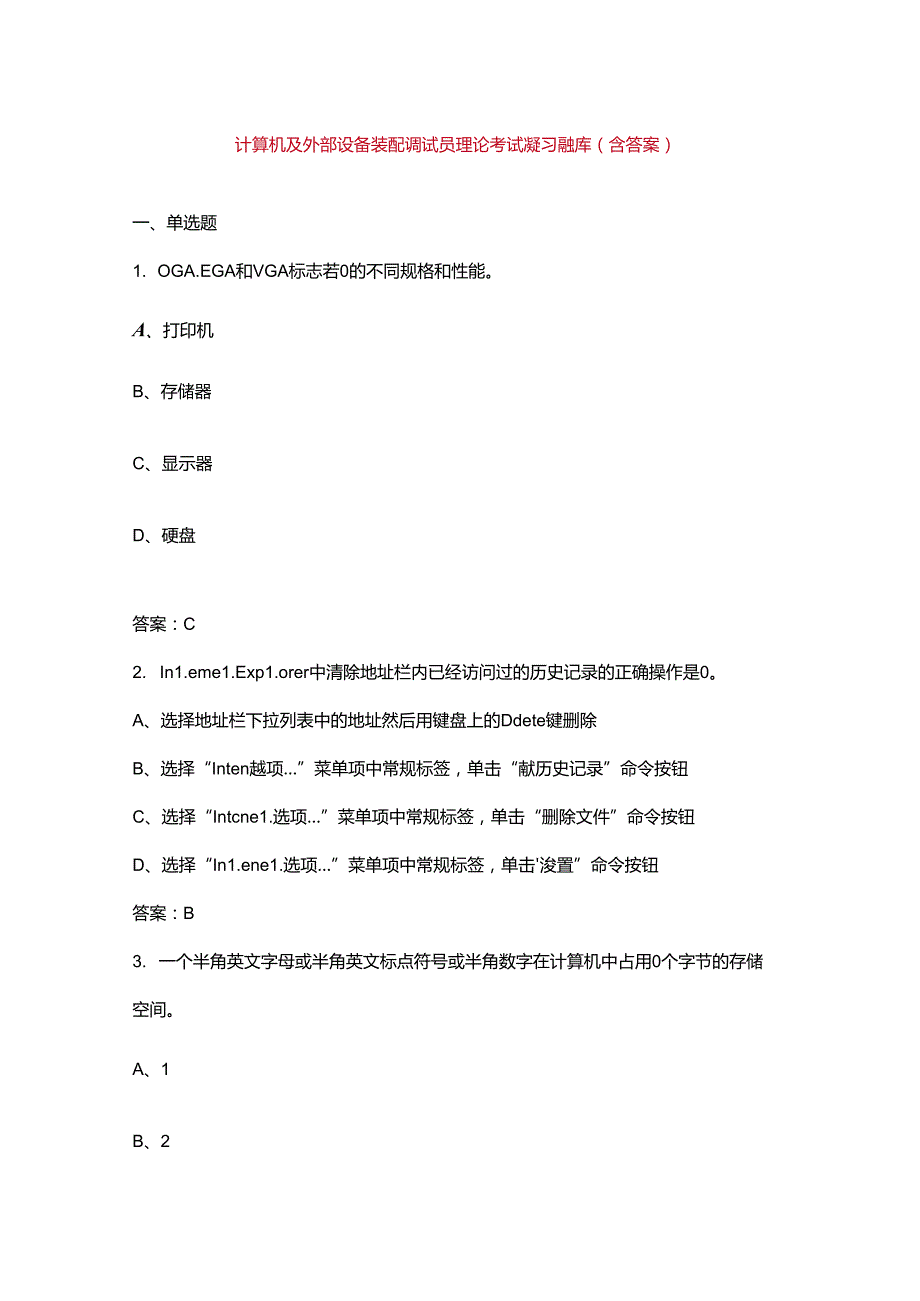 计算机及外部设备装配调试员理论考试凝习融库（含答案）

一、单选题

1. OGA.EGA和VGA标志若0的不同规格和性能。

A、打印机

B、存储器

C、显示器

D、硬盘

答案：C

2. In1.eme1.Exp1.orer中清除地址栏内已经访问过的历史记录的正确操作是0。

A、选择地址栏下拉列表中的地址然后用键盘上的Ddete键删除

B、选择“Inten越项...”菜单项中常规标签，单击“献历史记录”命令按钮

C、选择“Intcne1.选项...”菜单项中常规标签，单击“删除文件”命令按钮

D、选择“In1.ene1.选项...”菜单项中常规标签，单击'浚置”命令按钮

答案：B

3. 一个半角英文字母或半角英文标点符号或半角数字在计算机中占用0个字节的存储空间。

A、1

B、2